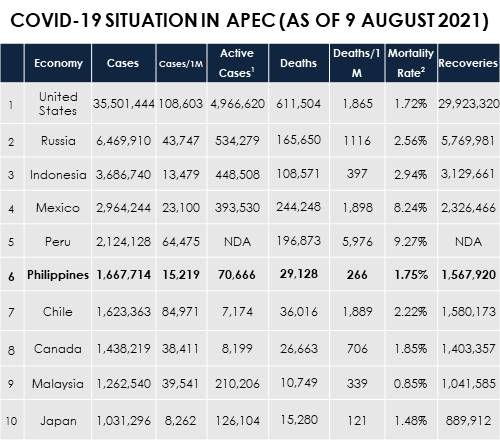 COVID-19 SITUATION IN APEC (AS OF 9 AUGUST 2021)

| | Economy | Cases | Cases/1M | Active Cases$^1$ | Deaths | Deaths/1 M | Mortality Rate$^2$ | Recoveries |
|---|---|---|---|---|---|---|---|---|
| 1 | United States | 35,501,444 | 108,603 | 4,966,620 | 611,504 | 1,865 | 1.72% | 29,923,320 |
| 2 | Russia | 6,469,910 | 43,747 | 534,279 | 165,650 | 1116 | 2.56% | 5,769,981 |
| 3 | Indonesia | 3,686,740 | 13,479 | 448,508 | 108,571 | 397 | 2.94% | 3,129,661 |
| 4 | Mexico | 2,964,244 | 23,100 | 393,530 | 244,248 | 1,898 | 8.24% | 2,326,466 |
| 5 | Peru | 2,124,128 | 64,475 | NDA | 196,873 | 5,976 | 9.27% | NDA |
| 6 | Philippines | 1,667,714 | 15,219 | 70,666 | 29,128 | 266 | 1.75% | 1,567,920 |
| 7 | Chile | 1,623,363 | 84,971 | 7,174 | 36,016 | 1,889 | 2.22% | 1,580,173 |
| 8 | Canada | 1,438,219 | 38,411 | 8,199 | 26,663 | 706 | 1.85% | 1,403,357 |
| 9 | Malaysia | 1,262,540 | 39,541 | 210,206 | 10,749 | 339 | 0.85% | 1,041,585 |
| 10 | Japan | 1,031,296 | 8,262 | 126,104 | 15,280 | 121 | 1.48% | 889,912 |